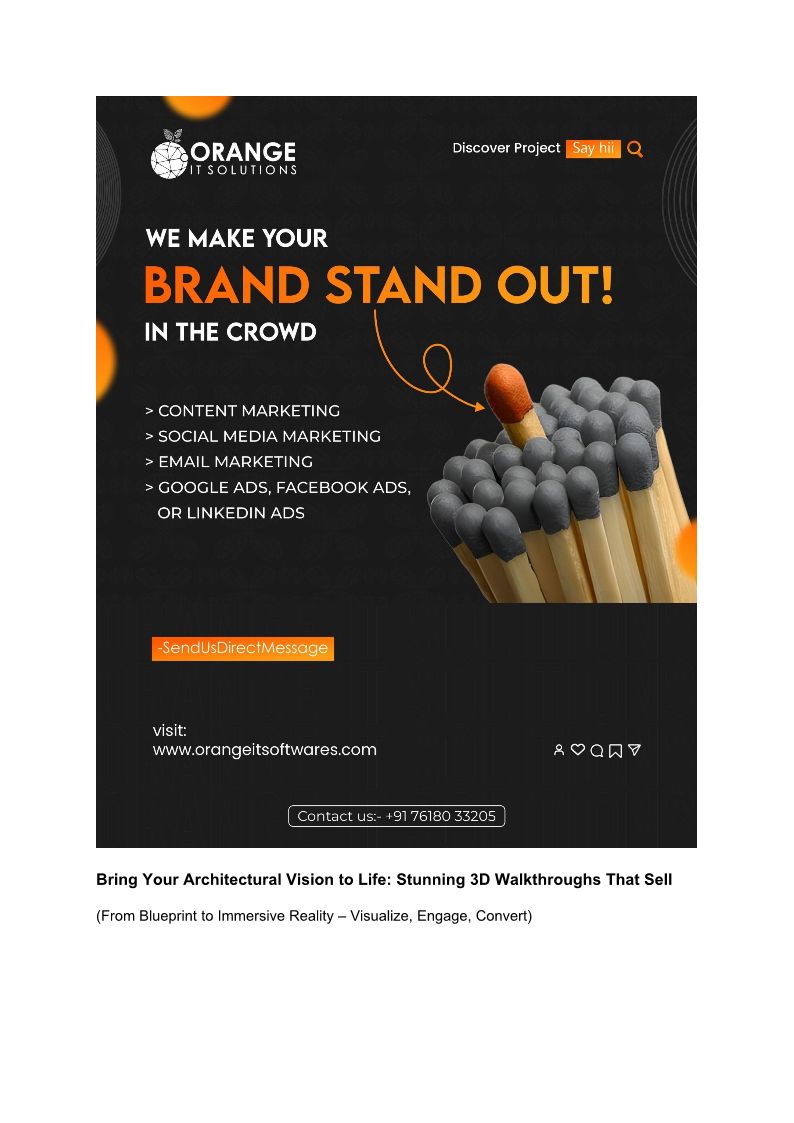 ORANGE
IT SOLUTIONS

Discover Project Say hii

WE MAKE YOUR
BRAND STAND OUT!
IN THE CROWD

> CONTENT MARKETING
> SOCIAL MEDIA MARKETING
> EMAIL MARKETING
> GOOGLE ADS, FACEBOOK ADS, OR LINKEDIN ADS

-SendUsDirectMessage

visit:
www.orangeitsoftwares.com

Contact us:- +91 76180 33205

Bring Your Architectural Vision to Life: Stunning 3D Walkthroughs That Sell

(From Blueprint to Immersive Reality – Visualize, Engage, Convert)